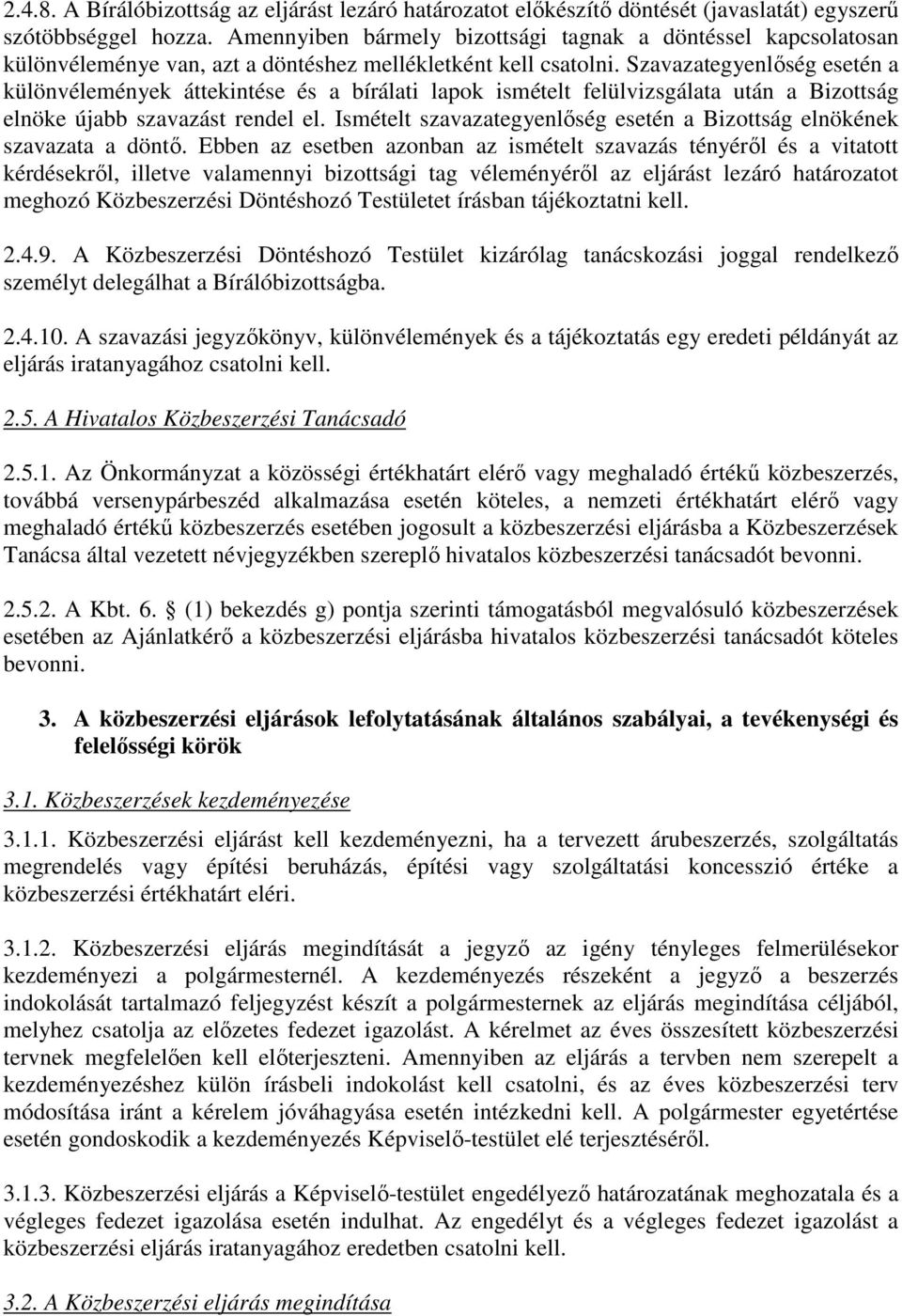 2.4.8. A Bírálóbizottság az eljárást lezáró határozatot előkészítő döntését (javaslatát) egyszerű szótöbbséggel hozza. Amennyiben bármely bizottsági tagnak a döntéssel kapcsolatosan különvéleménye van, azt a döntéshez mellékletként kell csatolni. Szavazategyenlőség esetén a különvélemények áttekintése és a bírálati lapok ismételt felülvizsgálata után a Bizottság elnöke újabb szavazást rendel el. Ismételt szavazategyenlőség esetén a Bizottság elnökének szavazata a döntő. Ebben az esetben azonban az ismételt szavazás tényéről és a vitatott kérdésekről, illetve valamennyi bizottsági tag véleményéről az eljárást lezáró határozatot meghozó Közbeszerzési Döntéshozó Testületet írásban tájékoztatni kell.

2.4.9. A Közbeszerzési Döntéshozó Testület kizárólag tanácskozási joggal rendelkező személyt delegálhat a Bírálóbizottságba.

2.4.10. A szavazási jegyzőkönyv, különvélemények és a tájékoztatás egy eredeti példányát az eljárás iratanyagához csatolni kell.

2.5. A Hivatalos Közbeszerzési Tanácsadó

2.5.1. Az Önkormányzat a közösségi értékhatárt elérő vagy meghaladó értékű közbeszerzés, továbbá versenypárbeszéd alkalmazása esetén köteles, a nemzeti értékhatárt elérő vagy meghaladó értékű közbeszerzés esetében jogosult a közbeszerzési eljárásba a Közbeszerzések Tanácsa által vezetett névjegyzékben szereplő hivatalos közbeszerzési tanácsadót bevonni.

2.5.2. A Kbt. 6. § (1) bekezdés g) pontja szerinti támogatásból megvalósuló közbeszerzések esetében az Ajánlatkérő a közbeszerzési eljárásba hivatalos közbeszerzési tanácsadót köteles bevonni.

3. A közbeszerzési eljárások lefolytatásának általános szabályai, a tevékenységi és felelősségi körök

3.1. Közbeszerzések kezdeményezése

3.1.1. Közbeszerzési eljárást kell kezdeményezni, ha a tervezett árubeszerzés, szolgáltatás megrendelés vagy építési beruházás, építési vagy szolgáltatási koncesszió értéke a közbeszerzési értékhatárt eléri.

3.1.2. Közbeszerzési eljárás megindítását a jegyző az igény tényleges felmerülésekor kezdeményezi a polgármesternél. A kezdeményezés részeként a jegyző a beszerzés indokolását tartalmazó feljegyzést készít a polgármesternek az eljárás megindítása céljából, melyhez csatolja az előzetes fedezet igazolást. A kérelmet az éves összesített közbeszerzési tervnek megfelelően kell előterjeszteni. Amennyiben az eljárás a tervben nem szerepelt a kezdeményezéshez külön írásbeli indokolást kell csatolni, és az éves közbeszerzési terv módosítása iránt a kérelem jóváhagyása esetén intézkedni kell. A polgármester egyetértése esetén gondoskodik a kezdeményezés Képviselő-testület elé terjesztéséről.

3.1.3. Közbeszerzési eljárás a Képviselő-testület engedélyező határozatának meghozatala és a végleges fedezet igazolása esetén indulhat. Az engedélyt és a végleges fedezet igazolást a közbeszerzési eljárás iratanyagához eredetben csatolni kell.

3.2. A Közbeszerzési eljárás megindítása